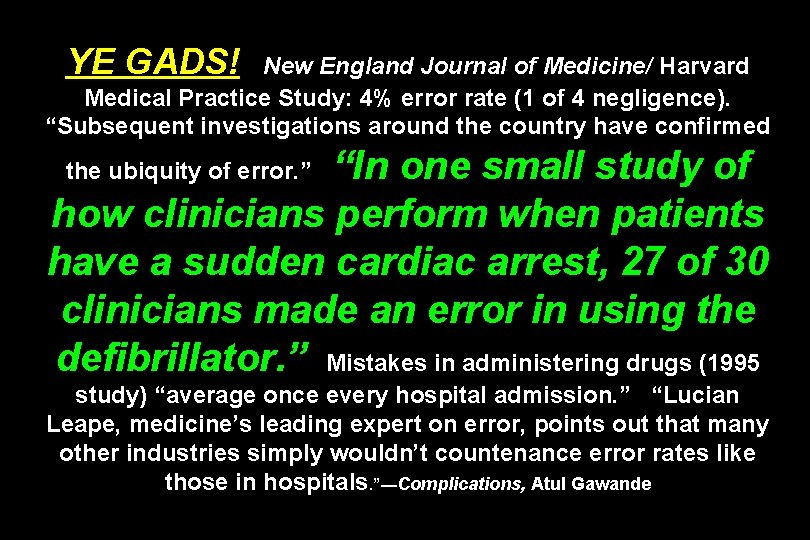 YE GADS! New England Journal of Medicine/ Harvard Medical Practice Study: 4% error rate (1 of 4 negligence). “Subsequent investigations around the country have confirmed the ubiquity of error.” “In one small study of how clinicians perform when patients have a sudden cardiac arrest, 27 of 30 clinicians made an error in using the defibrillator.” Mistakes in administering drugs (1995 study) “average once every hospital admission.” “Lucian Leape, medicine’s leading expert on error, points out that many other industries simply wouldn’t countenance error rates like those in hospitals.”—Complications, Atul Gawande